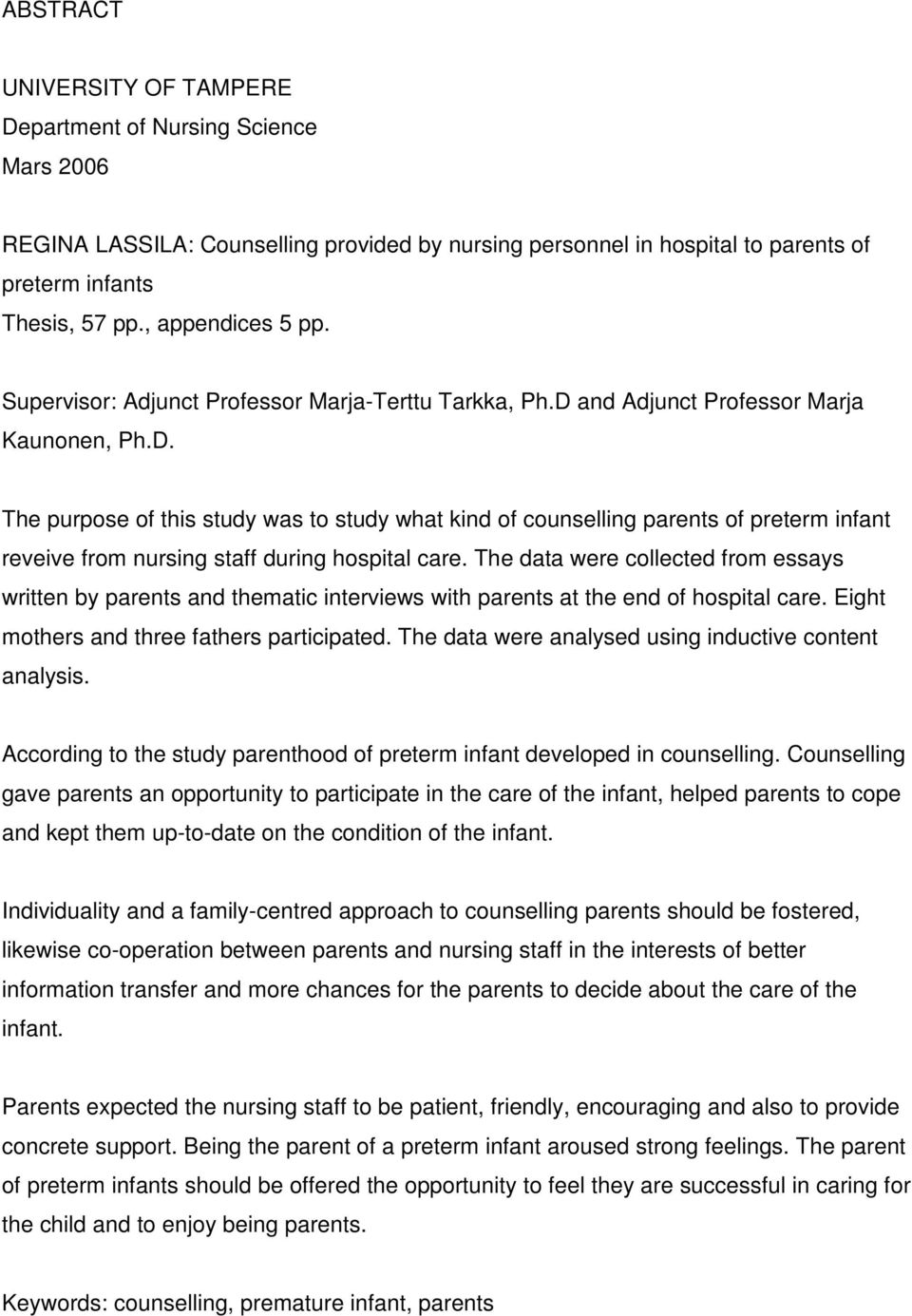 ABSTRACT

UNIVERSITY OF TAMPERE
Department of Nursing Science
Mars 2006

REGINA LASSILA: Counselling provided by nursing personnel in hospital to parents of preterm infants
Thesis, 57 pp., appendices 5 pp.

Supervisor: Adjunct Professor Marja-Terttu Tarkka, Ph.D and Adjunct Professor Marja Kaunonen, Ph.D.

The purpose of this study was to study what kind of counselling parents of preterm infant reveive from nursing staff during hospital care. The data were collected from essays written by parents and thematic interviews with parents at the end of hospital care. Eight mothers and three fathers participated. The data were analysed using inductive content analysis.

According to the study parenthood of preterm infant developed in counselling. Counselling gave parents an opportunity to participate in the care of the infant, helped parents to cope and kept them up-to-date on the condition of the infant.

Individuality and a family-centred approach to counselling parents should be fostered, likewise co-operation between parents and nursing staff in the interests of better information transfer and more chances for the parents to decide about the care of the infant.

Parents expected the nursing staff to be patient, friendly, encouraging and also to provide concrete support. Being the parent of a preterm infant aroused strong feelings. The parent of preterm infants should be offered the opportunity to feel they are successful in caring for the child and to enjoy being parents.

Keywords: counselling, premature infant, parents